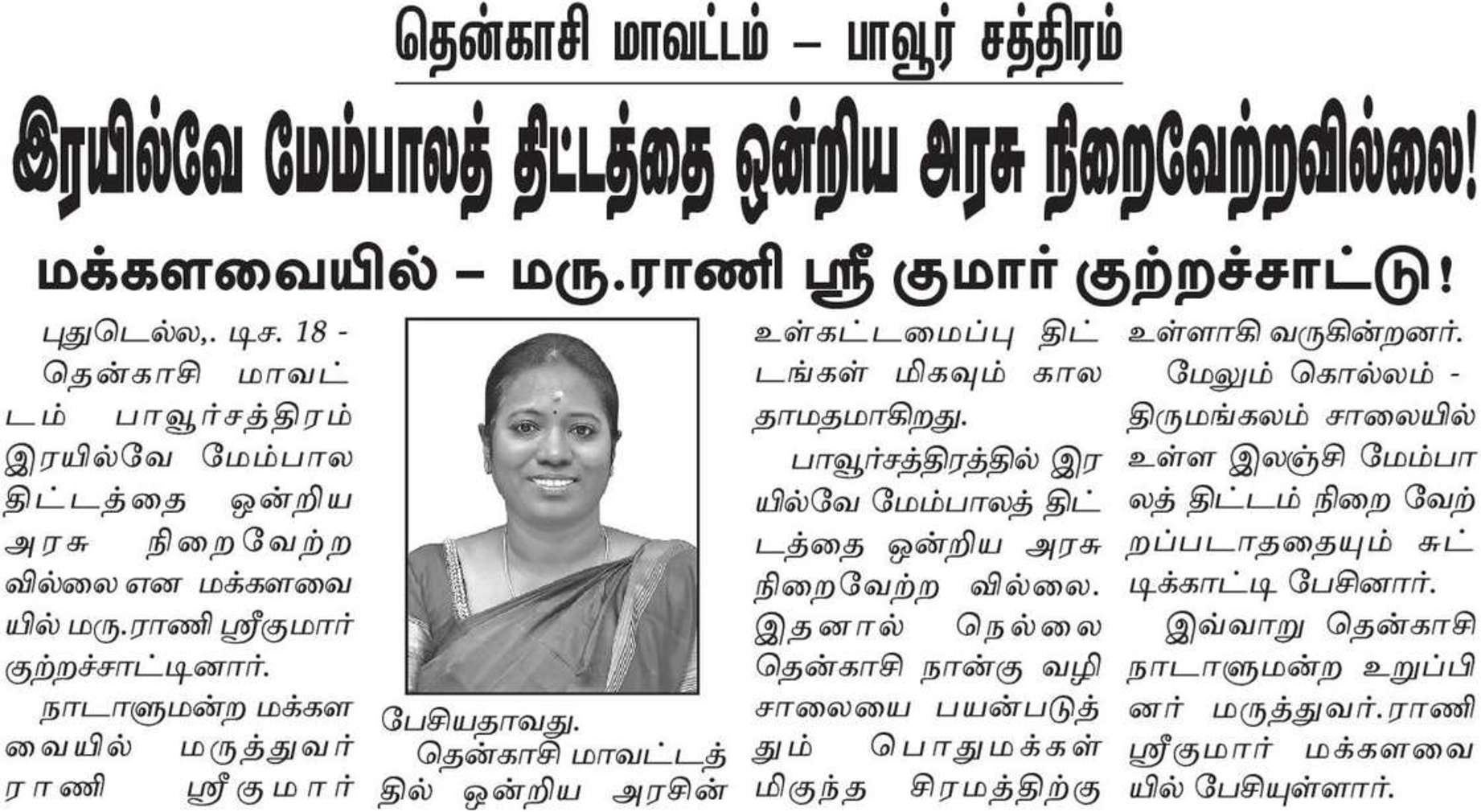 தென்காசி மாவட்டம் – பாவூர் சத்திரம்

இரயில்வே மேம்பாலத் திட்டத்தை ஒன்றிய அரசு நிறைவேற்றவில்லை!

மக்களவையில் – மரு.ராணி ஸ்ரீ குமார் குற்றச்சாட்டு!

புதுடெல்ல,. டிச. 18 -

தென்காசி மாவட்டம் பாவூர்சத்திரம் இரயில்வே மேம்பால திட்டத்தை ஒன்றிய அரசு நிறைவேற்ற வில்லை என மக்களவையில் மரு.ராணி ஸ்ரீகுமார் குற்றச்சாட்டினார்.

நாடாளுமன்ற மக்களவையில் மருத்துவர் ராணி ஸ்ரீகுமார் பேசியதாவது.

தென்காசி மாவட்டத்தில் ஒன்றிய அரசின் உள்கட்டமைப்பு திட்டங்கள் மிகவும் கால தாமதமாகிறது.

பாவூர்சத்திரத்தில் இரயில்வே மேம்பாலத் திட்டத்தை ஒன்றிய அரசு நிறைவேற்ற வில்லை. இதனால் நெல்லை தென்காசி நான்கு வழி சாலையை பயன்படுத்தும் பொதுமக்கள் மிகுந்த சிரமத்திற்கு உள்ளாகி வருகின்றனர்.

மேலும் கொல்லம் - திருமங்கலம் சாலையில் உள்ள இலஞ்சி மேம்பாலத் திட்டம் நிறை வேற்றப்படாததையும் சுட்டிக்காட்டி பேசினார்.

இவ்வாறு தென்காசி நாடாளுமன்ற உறுப்பினர் மருத்துவர்.ராணி ஸ்ரீகுமார் மக்களவையில் பேசியுள்ளார்.